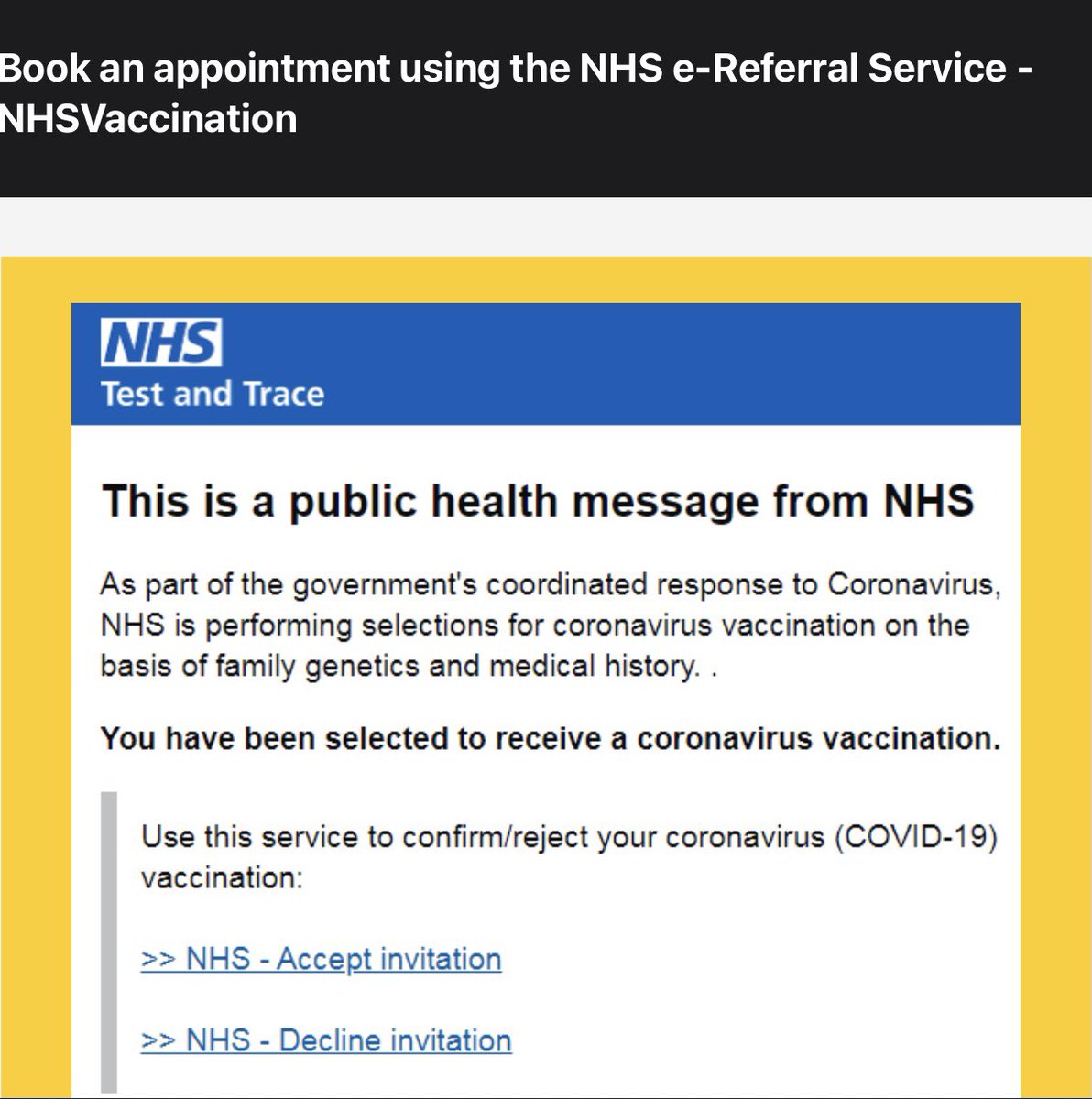 Book an appointment using the NHS e-Referral Service - NHSVaccination

NHS
Test and Trace

This is a public health message from NHS

As part of the government's coordinated response to Coronavirus, NHS is performing selections for coronavirus vaccination on the basis of family genetics and medical history. .

You have been selected to receive a coronavirus vaccination.

Use this service to confirm/reject your coronavirus (COVID-19) vaccination:

>> NHS - Accept invitation

>> NHS - Decline invitation